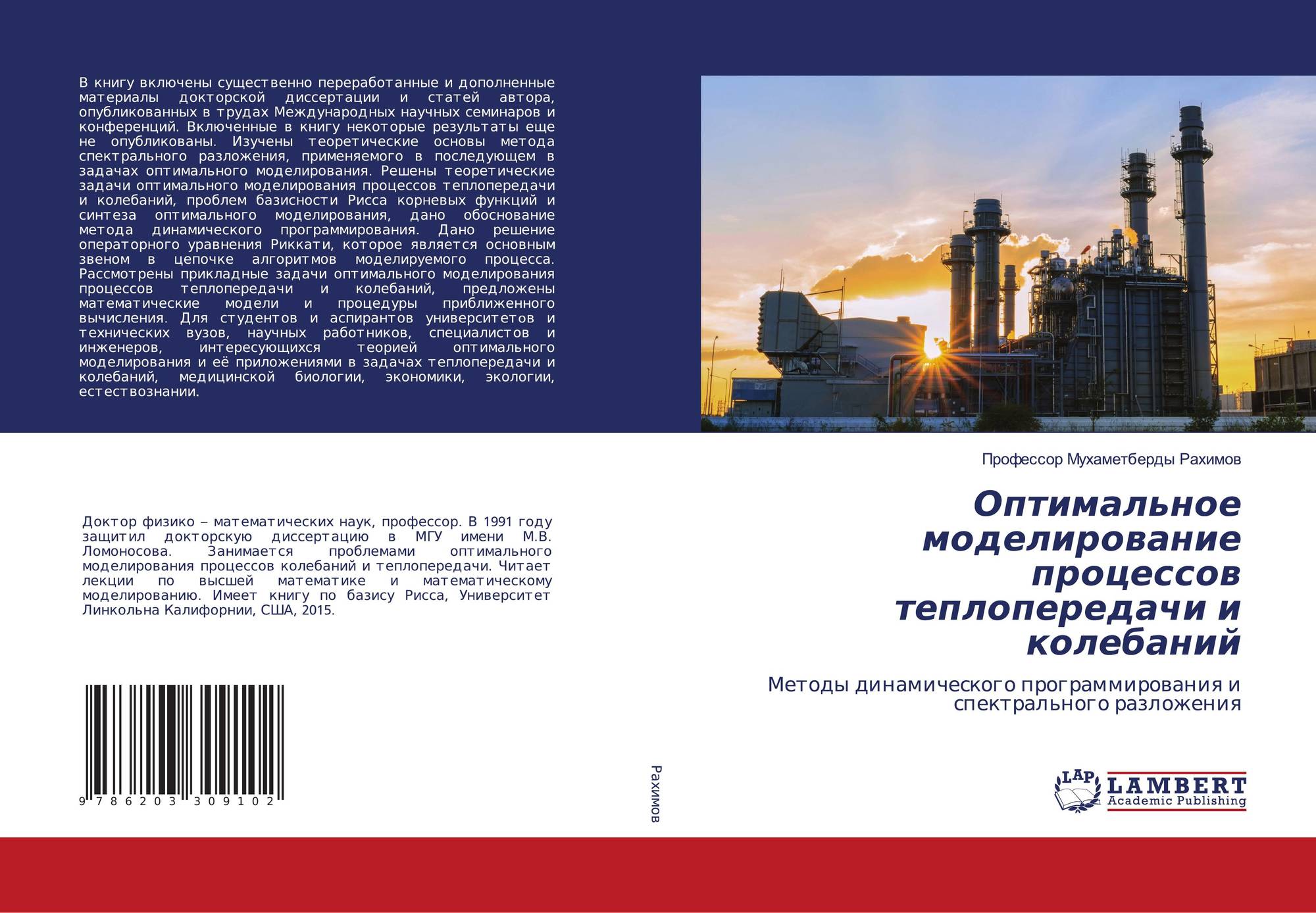 В книгу включены существенно переработанные и дополненные материалы докторской диссертации и статей автора, опубликованных в трудах Международных научных семинаров и конференций. Включенные в книгу некоторые результаты еще не опубликованы. Изучены теоретические основы метода спектрального разложения, применяемого в последующем в задачах оптимального моделирования. Решены теоретические задачи оптимального моделирования процессов теплопередачи и колебаний, проблем базисности Рисса корневых функций и синтеза оптимального моделирования, дано обоснование метода динамического программирования. Дано решение операторного уравнения Риккати, которое является основным звеном в цепочке алгоритмов моделируемого процесса. Рассмотрены прикладные задачи оптимального моделирования процессов теплопередачи и колебаний, предложены математические модели и процедуры приближенного вычисления. Для студентов и аспирантов университетов и технических вузов, научных работников, специалистов и инженеров, интересующихся теорией оптимального моделирования и её приложениями в задачах теплопередачи и колебаний, медицинской биологии, экономики, экологии, естествознании.

Доктор физико – математических наук, профессор. В 1991 году защитил докторскую диссертацию в МГУ имени М.В. Ломоносова. Занимается проблемами оптимального моделирования процессов колебаний и теплопередачи. Читает лекции по высшей математике и математическому моделированию. Имеет книгу по базису Рисса, Университет Линкольна Калифорнии, США, 2015.

9 786203 309102

Рахимов

Профессор Мухаметберды Рахимов

Оптимальное моделирование процессов теплопередачи и колебаний

Методы динамического программирования и спектрального разложения

LAP
LAMBERT
Academic Publishing